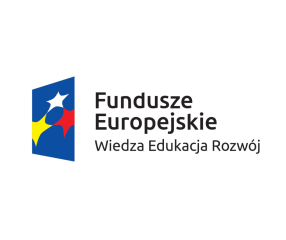 Fundusze
Europejskie
Wiedza Edukacja Rozwój